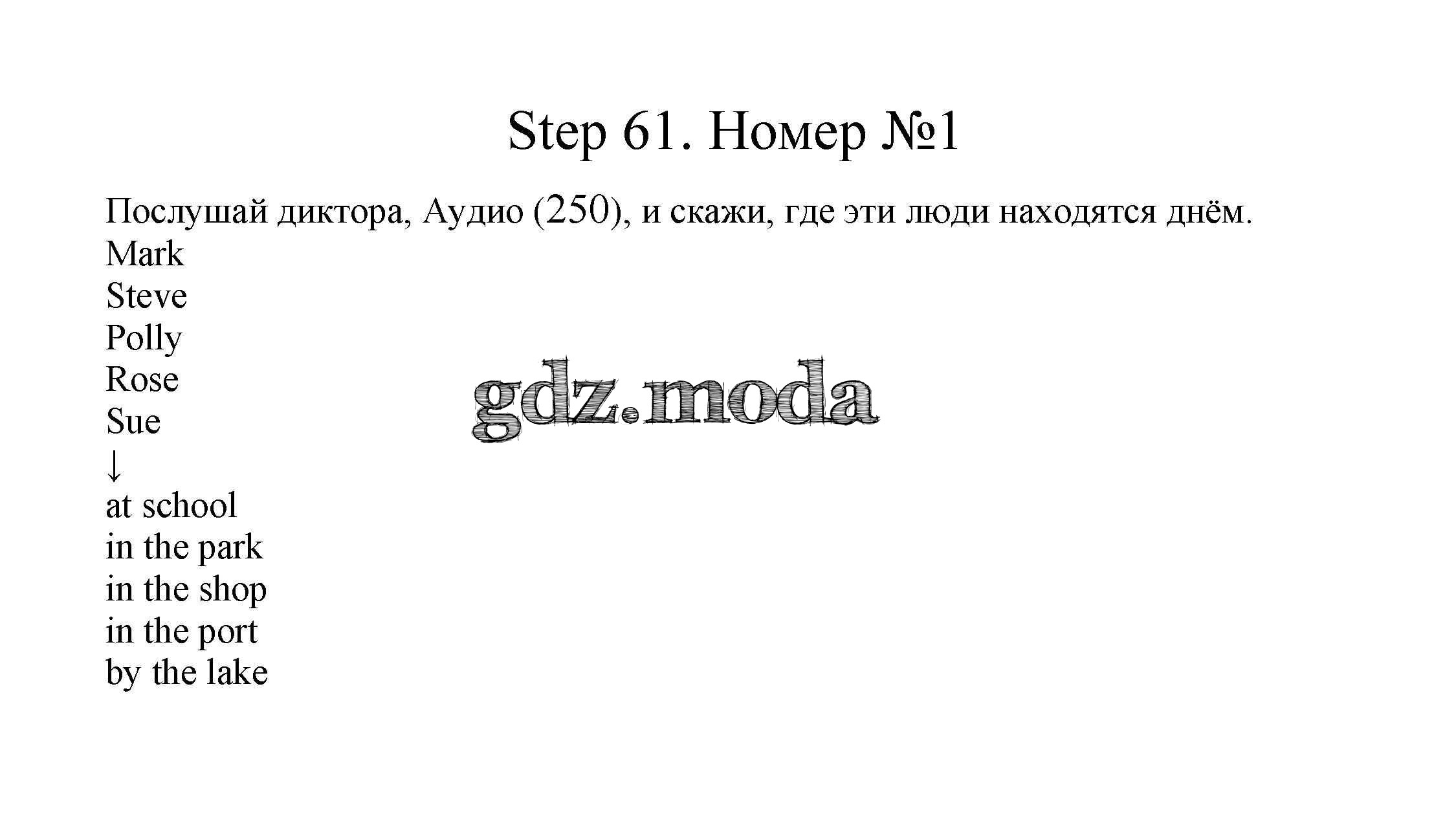 Step 61. Номер №1

Послушай диктора, Аудио (250), и скажи, где эти люди находятся днём.
Mark
Steve
Polly
Rose
Sue
↓
at school
in the park
in the shop
in the port
by the lake

gdz.moda